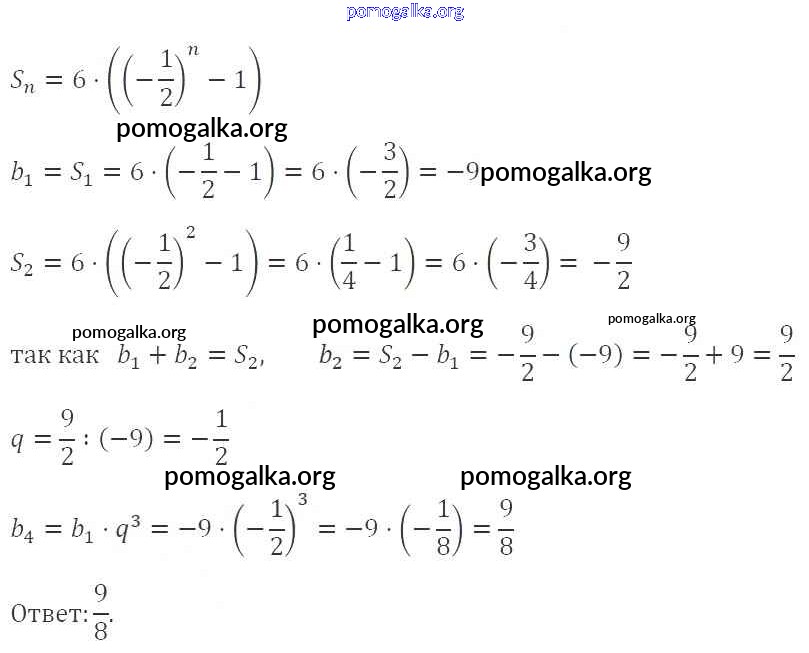 $S_n = 6 \cdot \left(\left(-\frac{1}{2}\right)^n - 1\right)$

$b_1 = S_1 = 6 \cdot \left(-\frac{1}{2} - 1\right) = 6 \cdot \left(-\frac{3}{2}\right) = -9$

$S_2 = 6 \cdot \left(\left(-\frac{1}{2}\right)^2 - 1\right) = 6 \cdot \left(\frac{1}{4} - 1\right) = 6 \cdot \left(-\frac{3}{4}\right) = -\frac{9}{2}$

так как $b_1 + b_2 = S_2$, $b_2 = S_2 - b_1 = -\frac{9}{2} - (-9) = -\frac{9}{2} + 9 = \frac{9}{2}$

$q = \frac{9}{2} : (-9) = -\frac{1}{2}$

$b_4 = b_1 \cdot q^3 = -9 \cdot \left(-\frac{1}{2}\right)^3 = -9 \cdot \left(-\frac{1}{8}\right) = \frac{9}{8}$

Ответ: $\frac{9}{8}$.

pomogalka.org